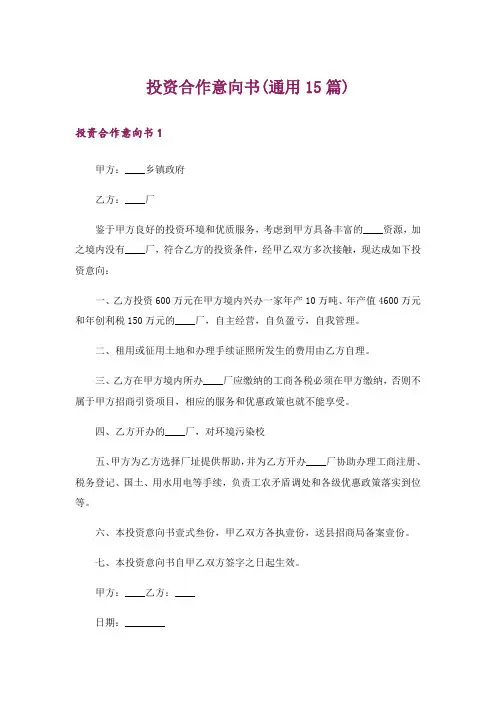 投资合作意向书(通用 15 篇)

投资合作意向书 1

甲方：____乡镇政府

乙方：____厂

鉴于甲方良好的投资环境和优质服务，考虑到甲方具备丰富的____资源，加之境内没有____厂，符合乙方的投资条件，经甲乙双方多次接触，现达成如下投资意向：

一、乙方投资 600 万元在甲方境内兴办一家年产 10 万吨、年产值 4600 万元和年创利税 150 万元的____厂，自主经营，自负盈亏，自我管理。

二、租用或征用土地和办理手续证照所发生的费用由乙方自理。

三、乙方在甲方境内所办____厂应缴纳的工商各税必须在甲方缴纳，否则不属于甲方招商引资项目，相应的服务和优惠政策也就不能享受。

四、乙方开办的____厂，对环境污染校

五、甲方为乙方选择厂址提供帮助，并为乙方开办____厂协助办理工商注册、税务登记、国土、用水用电等手续，负责工农矛盾调处和各级优惠政策落实到位等。

六、本投资意向书壹式叁份，甲乙双方各执壹份，送县招商局备案壹份。

七、本投资意向书自甲乙双方签字之日起生效。

甲方：____乙方：____

日期：________